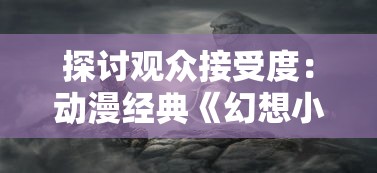 探讨观众接受度：动漫经典《幻想小